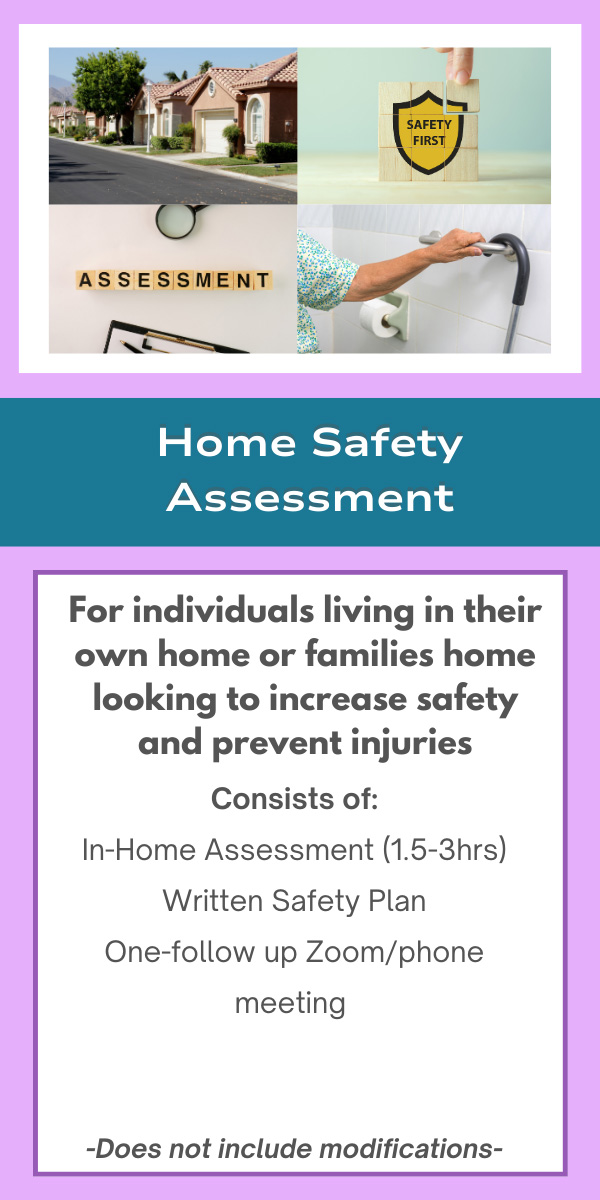 SAFETY FIRST

ASSESSMENT

Home Safety Assessment

For individuals living in their own home or families home looking to increase safety and prevent injuries

Consists of:

In-Home Assessment (1.5-3hrs)

Written Safety Plan

One-follow up Zoom/phone meeting

-Does not include modifications-